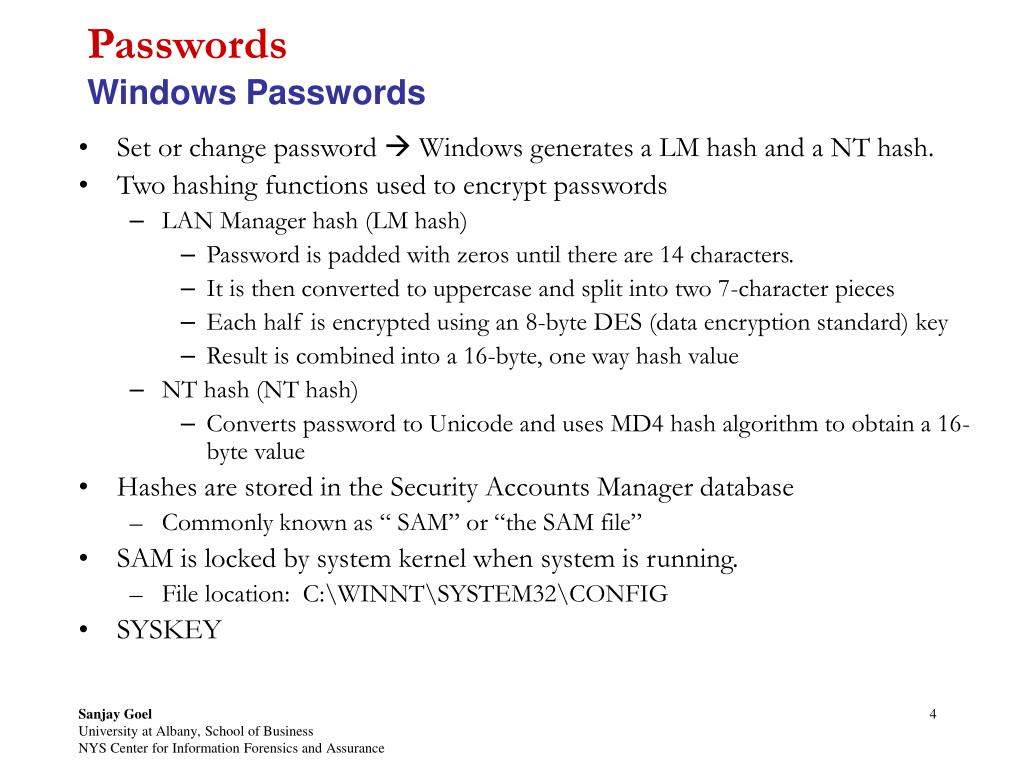 Passwords
Windows Passwords

• Set or change password → Windows generates a LM hash and a NT hash.
• Two hashing functions used to encrypt passwords
  – LAN Manager hash (LM hash)
    – Password is padded with zeros until there are 14 characters.
    – It is then converted to uppercase and split into two 7-character pieces
    – Each half is encrypted using an 8-byte DES (data encryption standard) key
    – Result is combined into a 16-byte, one way hash value
  – NT hash (NT hash)
    – Converts password to Unicode and uses MD4 hash algorithm to obtain a 16-byte value
• Hashes are stored in the Security Accounts Manager database
  – Commonly known as “ SAM” or “the SAM file”
• SAM is locked by system kernel when system is running.
  – File location: C:\WINNT\SYSTEM32\CONFIG
• SYSKEY

Sanjay Goel
University at Albany, School of Business
NYS Center for Information Forensics and Assurance

4